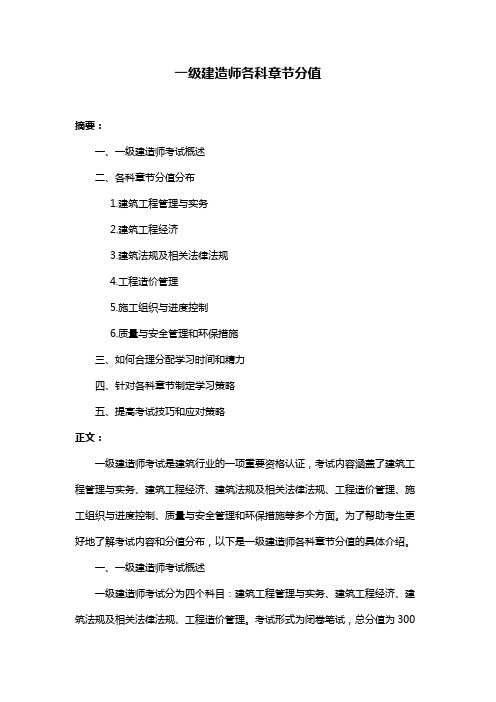 一级建造师各科章节分值

摘要：

一、一级建造师考试概述

二、各科章节分值分布

1.建筑工程管理与实务

2.建筑工程经济

3.建筑法规及相关法律法规

4.工程造价管理

5.施工组织与进度控制

6.质量与安全管理和环保措施

三、如何合理分配学习时间和精力

四、针对各科章节制定学习策略

五、提高考试技巧和应对策略

正文：

一级建造师考试是建筑行业的一项重要资格认证，考试内容涵盖了建筑工程管理与实务、建筑工程经济、建筑法规及相关法律法规、工程造价管理、施工组织与进度控制、质量与安全管理和环保措施等多个方面。为了帮助考生更好地了解考试内容和分值分布，以下是一级建造师各科章节分值的具体介绍。

一、一级建造师考试概述

一级建造师考试分为四个科目：建筑工程管理与实务、建筑工程经济、建筑法规及相关法律法规、工程造价管理。考试形式为闭卷笔试，总分值为 300